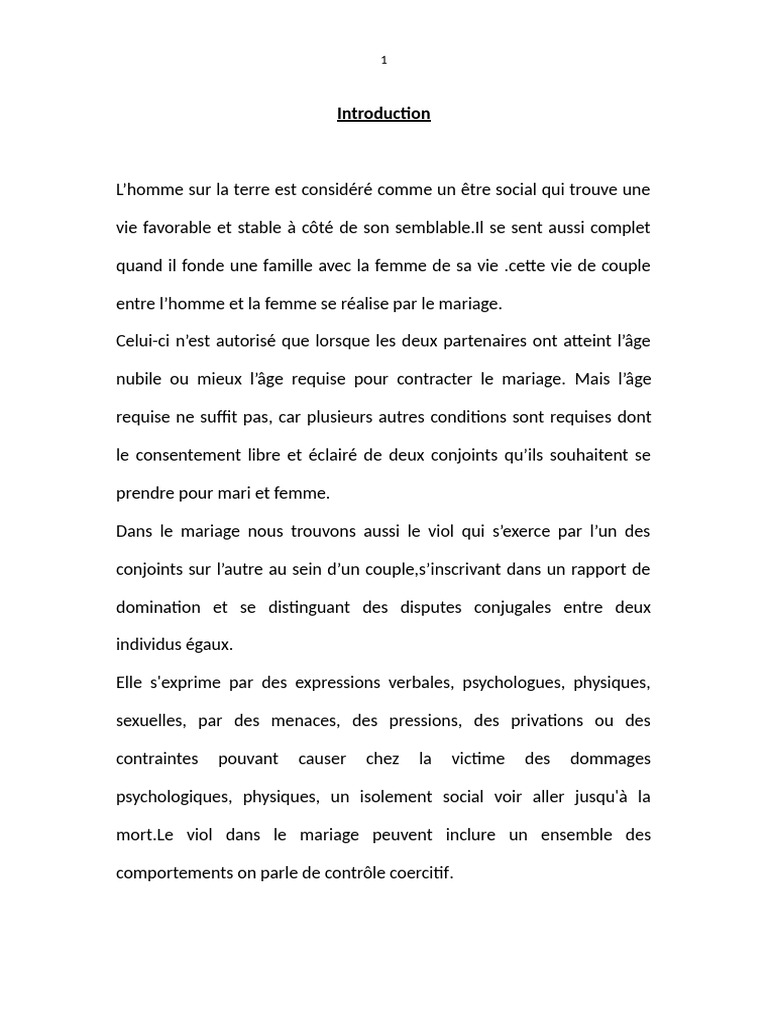 1

Introduction

L'homme sur la terre est considéré comme un être social qui trouve une vie favorable et stable à côté de son semblable.Il se sent aussi complet quand il fonde une famille avec la femme de sa vie .cette vie de couple entre l'homme et la femme se réalise par le mariage.

Celui-ci n'est autorisé que lorsque les deux partenaires ont atteint l'âge nubile ou mieux l'âge requise pour contracter le mariage. Mais l'âge requise ne suffit pas, car plusieurs autres conditions sont requises dont le consentement libre et éclairé de deux conjoints qu'ils souhaitent se prendre pour mari et femme.

Dans le mariage nous trouvons aussi le viol qui s'exerce par l'un des conjoints sur l'autre au sein d'un couple,s'inscrivant dans un rapport de domination et se distinguant des disputes conjugales entre deux individus égaux.

Elle s'exprime par des expressions verbales, psychologues, physiques, sexuelles, par des menaces, des pressions, des privations ou des contraintes pouvant causer chez la victime des dommages psychologiques, physiques, un isolement social voir aller jusqu'à la mort.Le viol dans le mariage peuvent inclure un ensemble des comportements on parle de contrôle coercitif.